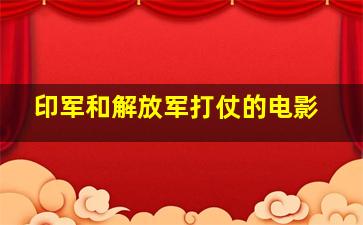 印军和解放军打仗的电影